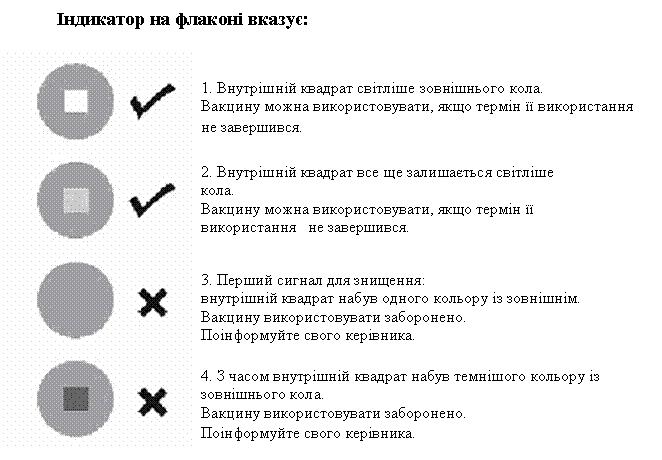 Індикатор на флаконі вказує:

1. Внутрішній квадрат світліше зовнішнього кола.
Вакцину можна використовувати, якщо термін її використання не завершився.

2. Внутрішній квадрат все ще залишається світліше кола.
Вакцину можна використовувати, якщо термін її використання не завершився.

3. Перший сигнал для знищення:
внутрішній квадрат набув одного кольору із зовнішнім.
Вакцину використовувати заборонено.
Поінформуйте свого керівника.

4. З часом внутрішній квадрат набув темнішого кольору із зовнішнього кола.
Вакцину використовувати заборонено.
Поінформуйте свого керівника.